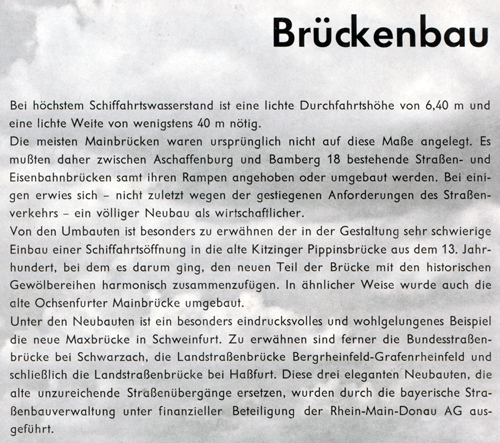 Brückenbau

Bei höchstem Schiffahrtswasserstand ist eine lichte Durchfahrtshöhe von 6,40 m und eine lichte Weite von wenigstens 40 m nötig.
Die meisten Mainbrücken waren ursprünglich nicht auf diese Maße angelegt. Es mußten daher zwischen Aschaffenburg und Bamberg 18 bestehende Straßen- und Eisenbahnbrücken samt ihren Rampen angehoben oder umgebaut werden. Bei einigen erwies sich – nicht zuletzt wegen der gestiegenen Anforderungen des Straßenverkehrs – ein völliger Neubau als wirtschaftlicher.
Von den Umbauten ist besonders zu erwähnen der in der Gestaltung sehr schwierige Einbau einer Schiffahrtsöffnung in die alte Kitzinger Pippinsbrücke aus dem 13. Jahrhundert, bei dem es darum ging, den neuen Teil der Brücke mit den historischen Gewölbereihen harmonisch zusammenzufügen. In ähnlicher Weise wurde auch die alte Ochsenfurter Mainbrücke umgebaut.
Unter den Neubauten ist ein besonders eindrucksvolles und wohlgelungenes Beispiel die neue Maxbrücke in Schweinfurt. Zu erwähnen sind ferner die Bundesstraßenbrücke bei Schwarzach, die Landstraßenbrücke Bergrheinfeld-Grafenrheinfeld und schließlich die Landstraßenbrücke bei Haßfurt. Diese drei eleganten Neubauten, die alte unzureichende Straßenübergänge ersetzen, wurden durch die bayerische Straßenbauverwaltung unter finanzieller Beteiligung der Rhein-Main-Donau AG ausgeführt.